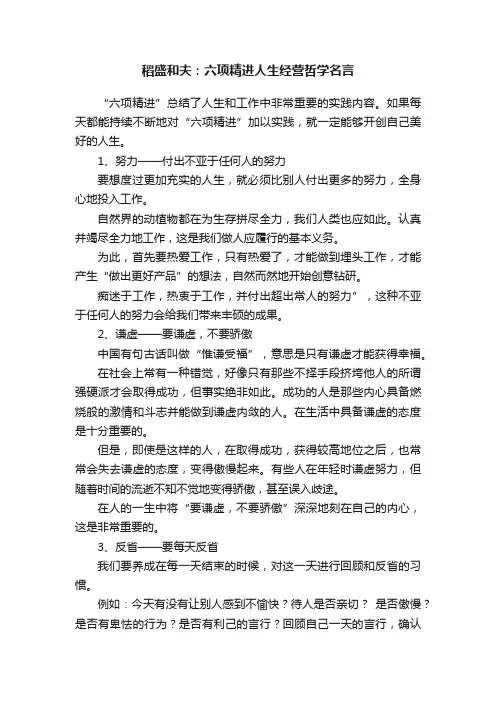 稻盛和夫：六项精进人生经营哲学名言

“六项精进”总结了人生和工作中非常重要的实践内容。如果每天都能持续不断地对“六项精进”加以实践，就一定能够开创自己美好的人生。

1、努力——付出不亚于任何人的努力

要想度过更加充实的人生，就必须比别人付出更多的努力，全身心地投入工作。

自然界的动植物都在为生存拼尽全力，我们人类也应如此。认真并竭尽全力地工作，这是我们做人应履行的基本义务。

为此，首先要热爱工作，只有热爱了，才能做到埋头工作，才能产生“做出更好产品”的想法，自然而然地开始创意钻研。

痴迷于工作，热衷于工作，并付出超出常人的努力”，这种不亚于任何人的努力会给我们带来丰硕的成果。

2、谦虚——要谦虚，不要骄傲

中国有句古话叫做“惟谦受福”，意思是只有谦虚才能获得幸福。

在社会上常有一种错觉，好像只有那些不择手段挤垮他人的所谓强硬派才会取得成功，但事实绝非如此。成功的人是那些内心具备燃烧般的激情和斗志并能做到谦虚内敛的人。在生活中具备谦虚的态度是十分重要的。

但是，即使是这样的人，在取得成功，获得较高地位之后，也常常会失去谦虚的态度，变得傲慢起来。有些人在年轻时谦虚努力，但随着时间的流逝不知不觉地变得骄傲，甚至误入歧途。

在人的一生中将“要谦虚，不要骄傲”深深地刻在自己的内心，这是非常重要的。

3、反省——要每天反省

我们要养成在每一天结束的时候，对这一天进行回顾和反省的习惯。

例如：今天有没有让别人感到不愉快？待人是否亲切？ 是否傲慢？是否有卑怯的行为？是否有利己的言行？回顾自己一天的言行，确认